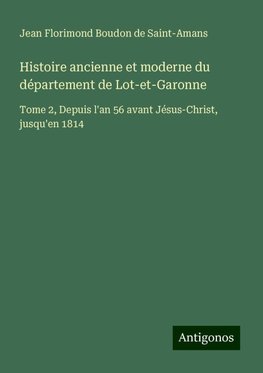 Jean Florimond Boudon de Saint-Amans

Histoire ancienne et moderne du département de Lot-et-Garonne

Tome 2, Depuis l'an 56 avant Jésus-Christ, jusqu'en 1814

Antigonos